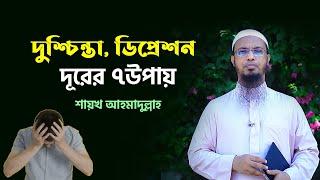 দুশ্চিন্তা, ডিপ্রেশন
দূরের ৭উপায়

শায়খ আহমাদুল্লাহ